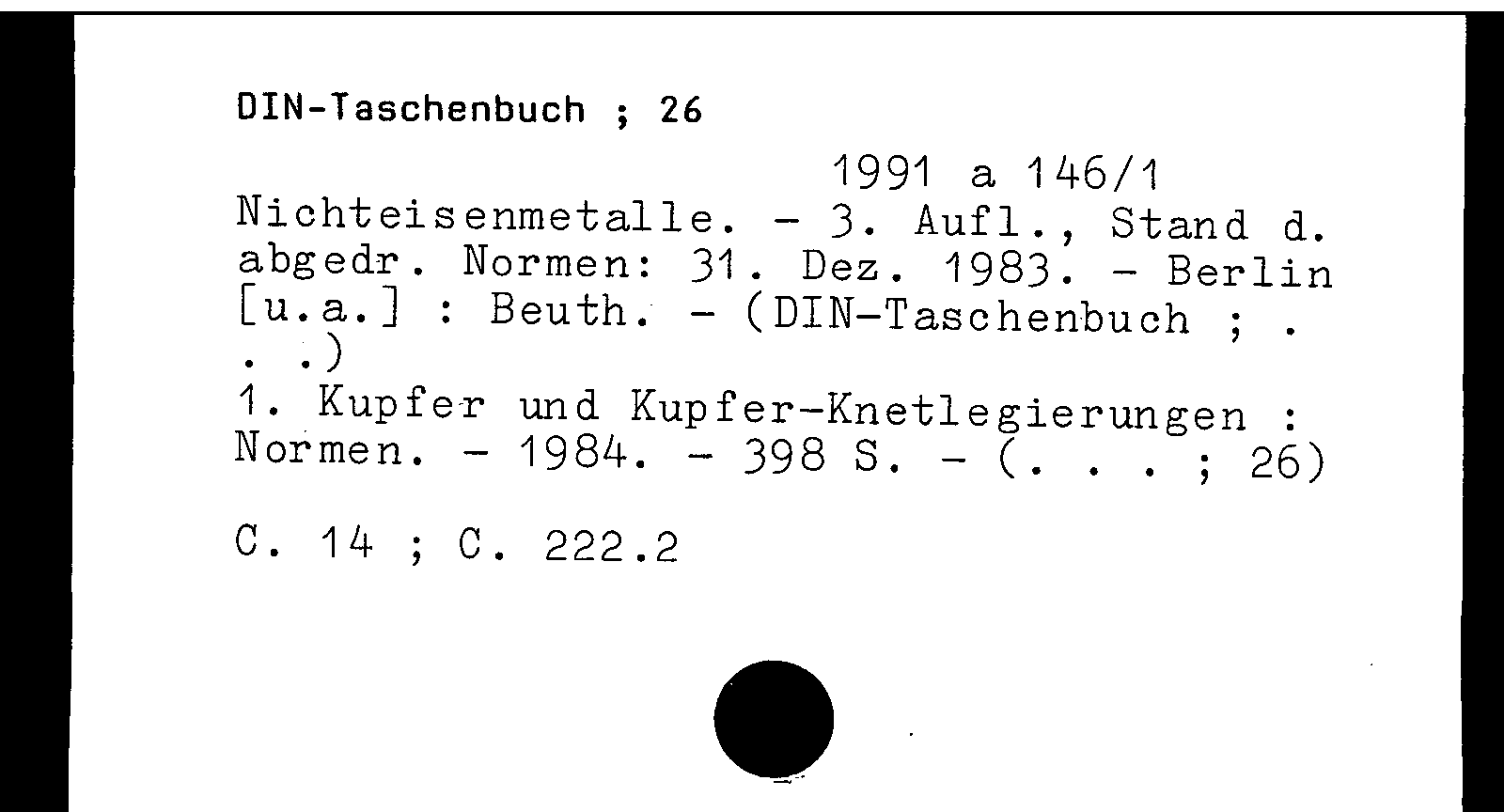 DIN-Taschenbuch ; 26

1991 a 146/1

Nichteisenmetalle. - 3. Aufl., Stand d. abgedr. Normen: 31. Dez. 1983. - Berlin [u.a.] : Beuth. - (DIN-Taschenbuch ; . . .)

1. Kupfer und Kupfer-Knetlegierungen : Normen. - 1984. - 398 S. - (. . . ; 26)

C. 14 ; C. 222.2